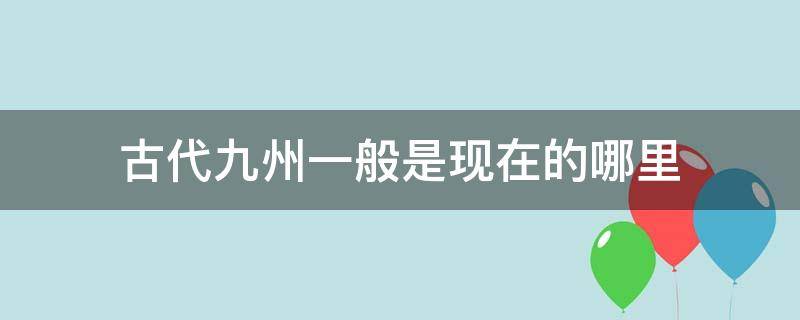 古代九州一般是现在的哪里